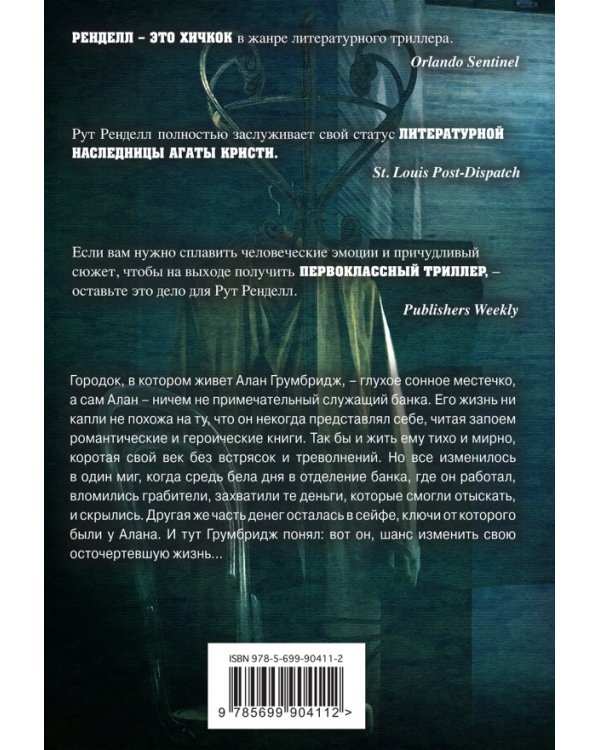 РЕНДЕЛЛ – ЭТО ХИЧКОК в жанре литературного триллера.

Orlando Sentinel

Рут Ренделл полностью заслуживает свой статус ЛИТЕРАТУРНОЙ НАСЛЕДНИЦЫ АГАТЫ КРИСТИ.

St. Louis Post-Dispatch

Если вам нужно сплавить человеческие эмоции и причудливый сюжет, чтобы на выходе получить ПЕРВОКЛАССНЫЙ ТРИЛЛЕР, – оставьте это дело для Рут Ренделл.

Publishers Weekly

Городок, в котором живет Алан Грумбридж, – глухое сонное местечко, а сам Алан – ничем не примечательный служащий банка. Его жизнь ни капли не похожа на ту, что он некогда представлял себе, читая запоем романтические и героические книги. Так бы и жить ему тихо и мирно, коротая свой век без встрясок и треволнений. Но все изменилось в один миг, когда средь бела дня в отделение банка, где он работал, вломились грабители, захватили те деньги, которые смогли отыскать, и скрылись. Другая же часть денег осталась в сейфе, ключи от которого были у Алана. И тут Грумбридж понял: вот он, шанс изменить свою осточертевшую жизнь...

ISBN 978-5-699-90411-2

9 785699 904112 >